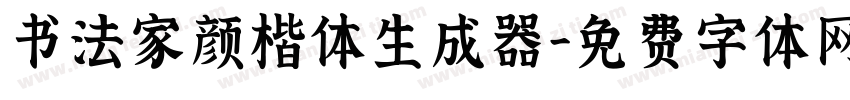 书法家颜楷体生成器-免费字体网